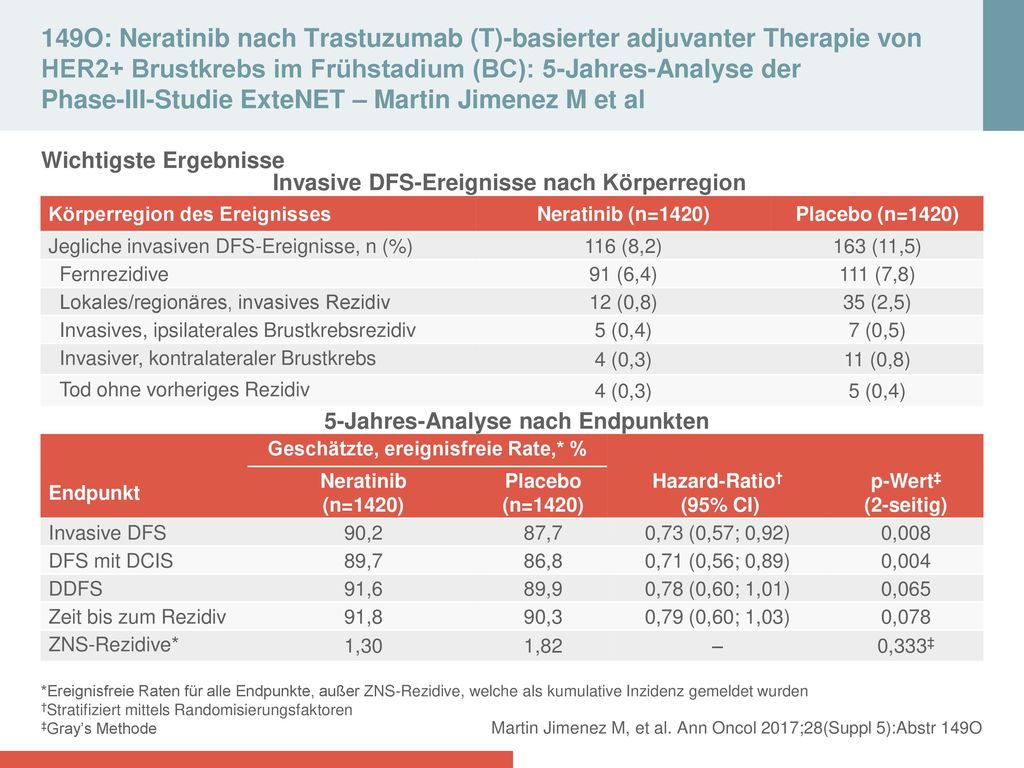 149O: Neratinib nach Trastuzumab (T)-basierter adjuvanter Therapie von HER2+ Brustkrebs im Frühstadium (BC): 5-Jahres-Analyse der Phase-III-Studie ExteNET – Martin Jimenez M et al

Wichtigste Ergebnisse

Invasive DFS-Ereignisse nach Körperregion

| Körperregion des Ereignisses | Neratinib (n=1420) | Placebo (n=1420) |
|---|---|---|
| Jegliche invasiven DFS-Ereignisse, n (%) | 116 (8,2) | 163 (11,5) |
| Fernrezidive | 91 (6,4) | 111 (7,8) |
| Lokales/regionäres, invasives Rezidiv | 12 (0,8) | 35 (2,5) |
| Invasives, ipsilaterales Brustkrebsrezidiv | 5 (0,4) | 7 (0,5) |
| Invasiver, kontralateraler Brustkrebs | 4 (0,3) | 11 (0,8) |
| Tod ohne vorheriges Rezidiv | 4 (0,3) | 5 (0,4) |

5-Jahres-Analyse nach Endpunkten

| Endpunkt | Geschätzte, ereignisfreie Rate,* % Neratinib (n=1420) | Geschätzte, ereignisfreie Rate,* % Placebo (n=1420) | Hazard-Ratio† (95% CI) | p-Wert‡ (2-seitig) |
|---|---|---|---|---|
| Invasive DFS | 90,2 | 87,7 | 0,73 (0,57; 0,92) | 0,008 |
| DFS mit DCIS | 89,7 | 86,8 | 0,71 (0,56; 0,89) | 0,004 |
| DDFS | 91,6 | 89,9 | 0,78 (0,60; 1,01) | 0,065 |
| Zeit bis zum Rezidiv | 91,8 | 90,3 | 0,79 (0,60; 1,03) | 0,078 |
| ZNS-Rezidive* | 1,30 | 1,82 | – | 0,333‡ |

*Ereignisfreie Raten für alle Endpunkte, außer ZNS-Rezidive, welche als kumulative Inzidenz gemeldet wurden
†Stratifiziert mittels Randomisierungsfaktoren
‡Gray's Methode

Martin Jimenez M, et al. Ann Oncol 2017;28(Suppl 5):Abstr 149O